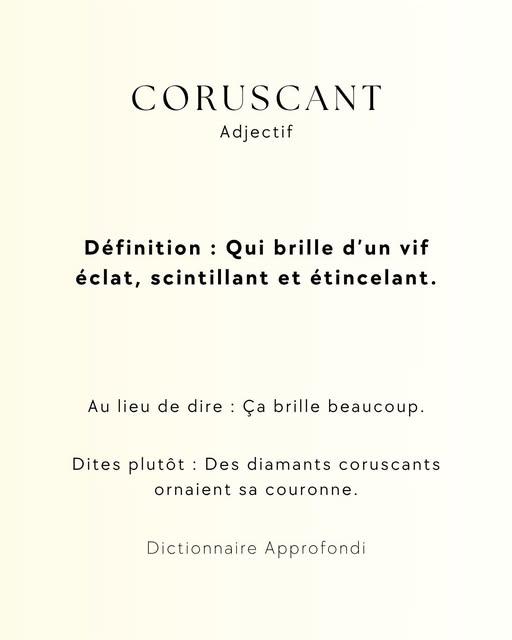 CORUSCANT
Adjectif

Définition : Qui brille d'un vif éclat, scintillant et étincelant.

Au lieu de dire : Ça brille beaucoup.

Dites plutôt : Des diamants coruscants ornaient sa couronne.

Dictionnaire Approfondi